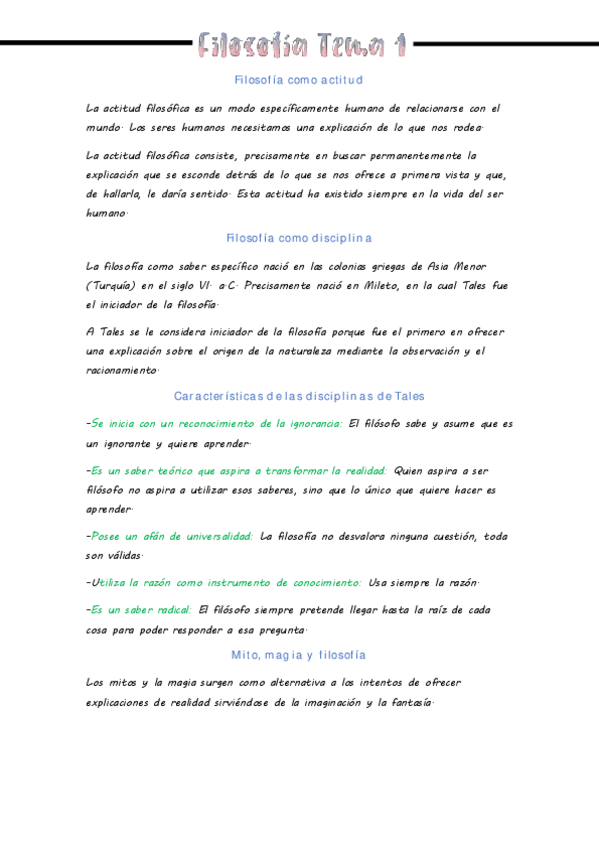 Filosofía Tema 1

Filosofía como actitud

La actitud filosófica es un modo específicamente humano de relacionarse con el mundo. Los seres humanos necesitamos una explicación de lo que nos rodea.

La actitud filosófica consiste, precisamente en buscar permanentemente la explicación que se esconde detrás de lo que se nos ofrece a primera vista y que, de hallarla, le daría sentido. Esta actitud ha existido siempre en la vida del ser humano.

Filosofía como disciplina

La filosofía como saber específico nació en las colonias griegas de Asia Menor (Turquía) en el siglo VI. a.C. Precisamente nació en Mileto, en la cual Tales fue el iniciador de la filosofía.

A Tales se le considera iniciador de la filosofía porque fue el primero en ofrecer una explicación sobre el origen de la naturaleza mediante la observación y el racionamiento.

Características de las disciplinas de Tales

-Se inicia con un reconocimiento de la ignorancia: El filósofo sabe y asume que es un ignorante y quiere aprender.

-Es un saber teórico que aspira a transformar la realidad: Quien aspira a ser filósofo no aspira a utilizar esos saberes, sino que lo único que quiere hacer es aprender.

-Posee un afán de universalidad: La filosofía no desvalora ninguna cuestión, toda son válidas.

-Utiliza la razón como instrumento de conocimiento: Usa siempre la razón.

-Es un saber radical: El filósofo siempre pretende llegar hasta la raíz de cada cosa para poder responder a esa pregunta.

Mito, magia y filosofía

Los mitos y la magia surgen como alternativa a los intentos de ofrecer explicaciones de realidad sirviéndose de la imaginación y la fantasía.